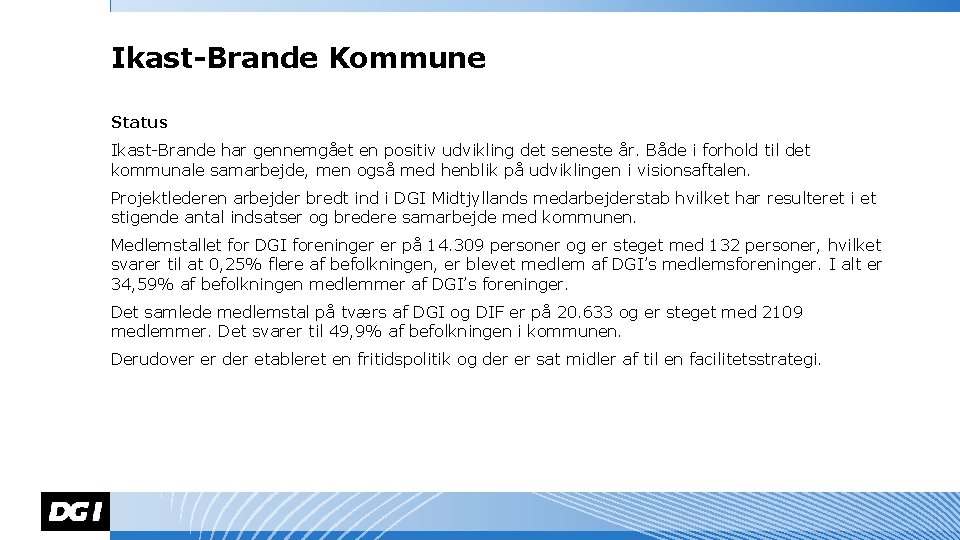 Ikast-Brande Kommune

Status

Ikast-Brande har gennemgået en positiv udvikling det seneste år. Både i forhold til det kommunale samarbejde, men også med henblik på udviklingen i visionsaftalen.

Projektlederen arbejder bredt ind i DGI Midtjyllands medarbejderstab hvilket har resulteret i et stigende antal indsatser og bredere samarbejde med kommunen.

Medlemstallet for DGI foreninger er på 14.309 personer og er steget med 132 personer, hvilket svarer til at 0,25% flere af befolkningen, er blevet medlem af DGI's medlemsforeninger. I alt er 34,59% af befolkningen medlemmer af DGI's foreninger.

Det samlede medlemstal på tværs af DGI og DIF er på 20.633 og er steget med 2109 medlemmer. Det svarer til 49,9% af befolkningen i kommunen.

Derudover er der etableret en fritidspolitik og der er sat midler af til en facilitetsstrategi.

DGI